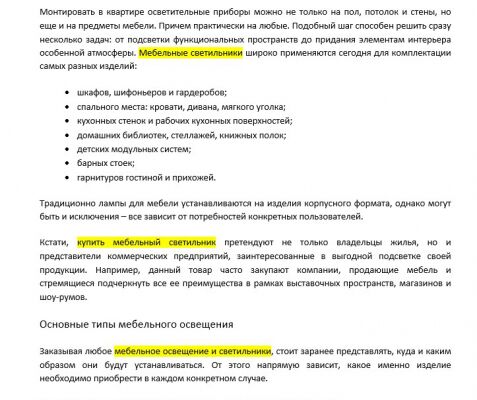 Монтировать в квартире осветительные приборы можно не только на пол, потолок и стены, но еще и на предметы мебели. Причем практически на любые. Подобный шаг способен решить сразу несколько задач: от подсветки функциональных пространств до придания элементам интерьера особенной атмосферы. Мебельные светильники широко применяются сегодня для комплектации самых разных изделий:

- шкафов, шифоньеров и гардеробов;
- спального места: кровати, дивана, мягкого уголка;
- кухонных стенок и рабочих кухонных поверхностей;
- домашних библиотек, стеллажей, книжных полок;
- детских модульных систем;
- барных стоек;
- гарнитуров гостиной и прихожей.

Традиционно лампы для мебели устанавливаются на изделия корпусного формата, однако могут быть и исключения – все зависит от потребностей конкретных пользователей.

Кстати, купить мебельный светильник претендуют не только владельцы жилья, но и представители коммерческих предприятий, заинтересованные в выгодной подсветке своей продукции. Например, данный товар часто закупают компании, продающие мебель и стремящиеся подчеркнуть все ее преимущества в рамках выставочных пространств, магазинов и шоу-румов.

Основные типы мебельного освещения

Заказывая любое мебельное освещение и светильники, стоит заранее представлять, куда и каким образом они будут устанавливаться. От этого напрямую зависит, какое именно изделие необходимо приобрести в каждом конкретном случае.